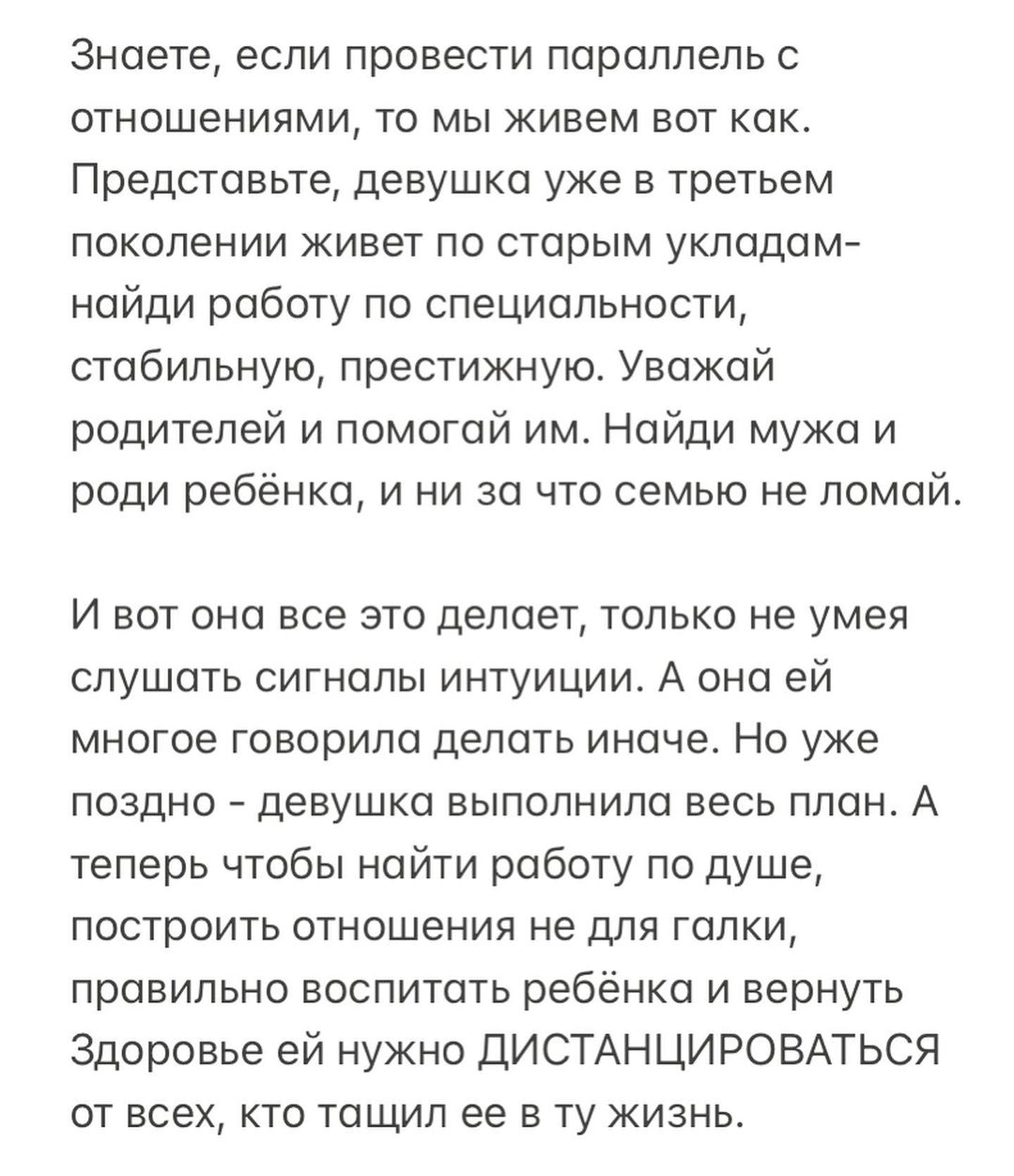 Знаете, если провести параллель с отношениями, то мы живем вот как. Представьте, девушка уже в третьем поколении живет по старым укладам- найди работу по специальности, стабильную, престижную. Уважай родителей и помогай им. Найди мужа и роди ребёнка, и ни за что семью не ломай.

И вот она все это делает, только не умея слушать сигналы интуиции. А она ей многое говорила делать иначе. Но уже поздно - девушка выполнила весь план. А теперь чтобы найти работу по душе, построить отношения не для галки, правильно воспитать ребёнка и вернуть Здоровье ей нужно ДИСТАНЦИРОВАТЬСЯ от всех, кто тащил ее в ту жизнь.